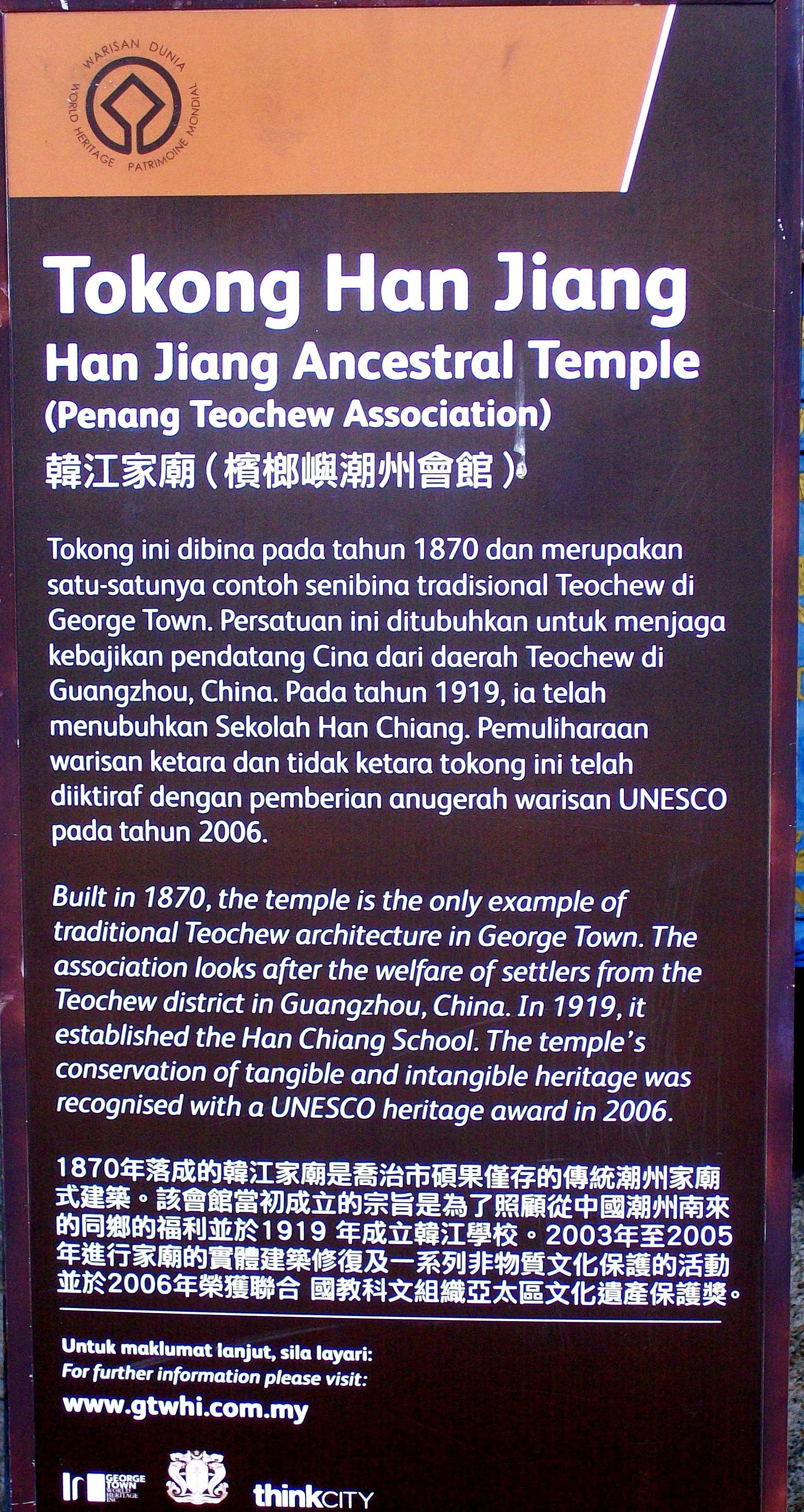 WARISAN DUNIA
WORLD HERITAGE PATRIMOINE MONDIAL

Tokong Han Jiang
Han Jiang Ancestral Temple
(Penang Teochew Association)
韓江家廟（檳榔嶼潮州會館）

Tokong ini dibina pada tahun 1870 dan merupakan satu-satunya contoh senibina tradisional Teochew di George Town. Persatuan ini ditubuhkan untuk menjaga kebajikan pendatang Cina dari daerah Teochew di Guangzhou, China. Pada tahun 1919, ia telah menubuhkan Sekolah Han Chiang. Pemuliharaan warisan ketara dan tidak ketara tokong ini telah diiktiraf dengan pemberian anugerah warisan UNESCO pada tahun 2006.

Built in 1870, the temple is the only example of traditional Teochew architecture in George Town. The association looks after the welfare of settlers from the Teochew district in Guangzhou, China. In 1919, it established the Han Chiang School. The temple's conservation of tangible and intangible heritage was recognised with a UNESCO heritage award in 2006.

1870年落成的韓江家廟是喬治市碩果僅存的傳統潮州家廟式建築。該會館當初成立的宗旨是為了照顧從中國潮州南來的同鄉的福利並於1919 年成立韓江學校。2003年至2005年進行家廟的實體建築修復及一系列非物質文化保護的活動並於2006年榮獲聯合 國教科文組織亞太區文化遺產保護獎。

Untuk maklumat lanjut, sila layari:
For further information please visit:
www.gtwhi.com.my

GEORGE TOWN WORLD HERITAGE INC.
thinkCITY